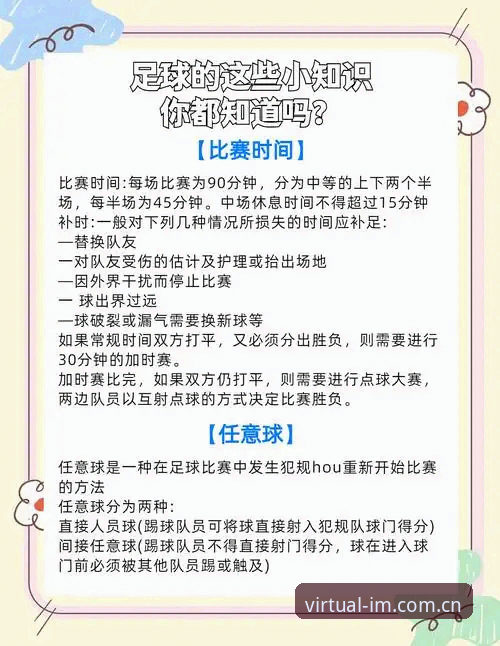 足球的这些小知识
你都知道吗?

【比赛时间】

比赛时间:每场比赛为90分钟，分为中等的上下两个半场，每半场为45分钟。中场休息时间不得超过15分钟
补时:一般对下列几种情况所损失的时间应补足:
—替换队友
一对队友受伤的估计及护理或抬出场地
—因外界干扰而停止比赛
一 球出界过远
—球破裂或漏气需要换新球等
如果常规时间双方打平，又必须分出胜负，则需要进行30分钟的加时赛。
加时赛比完，如果双方仍打平，则需要进行点球大赛，两边队员以互射点球的方式决定比赛胜负。

【任意球】

任意球是一种在足球比赛中发生犯规hou重新开始比赛的方法
任意球分为两种:
直接人员球(踢球队员可将球直接射入犯规队球门得分)
间接任意球(踢球队员不得直接射门得分，球在进入球门前必须被其他队员踢或触及)

virtual-im.com.cn